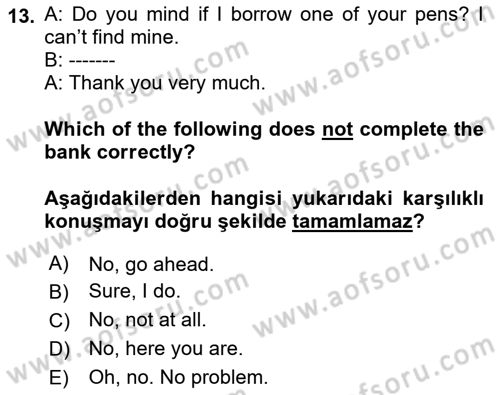 13. A: Do you mind if I borrow one of your pens? I can't find mine.
B: -------
A: Thank you very much.

Which of the following does not complete the bank correctly?

Aşağıdakilerden hangisi yukarıdaki karşılıklı konuşmayı doğru şekilde tamamlamaz?

A) No, go ahead.
B) Sure, I do.
C) No, not at all.
D) No, here you are.
E) Oh, no. No problem.

www.aofsoru.com